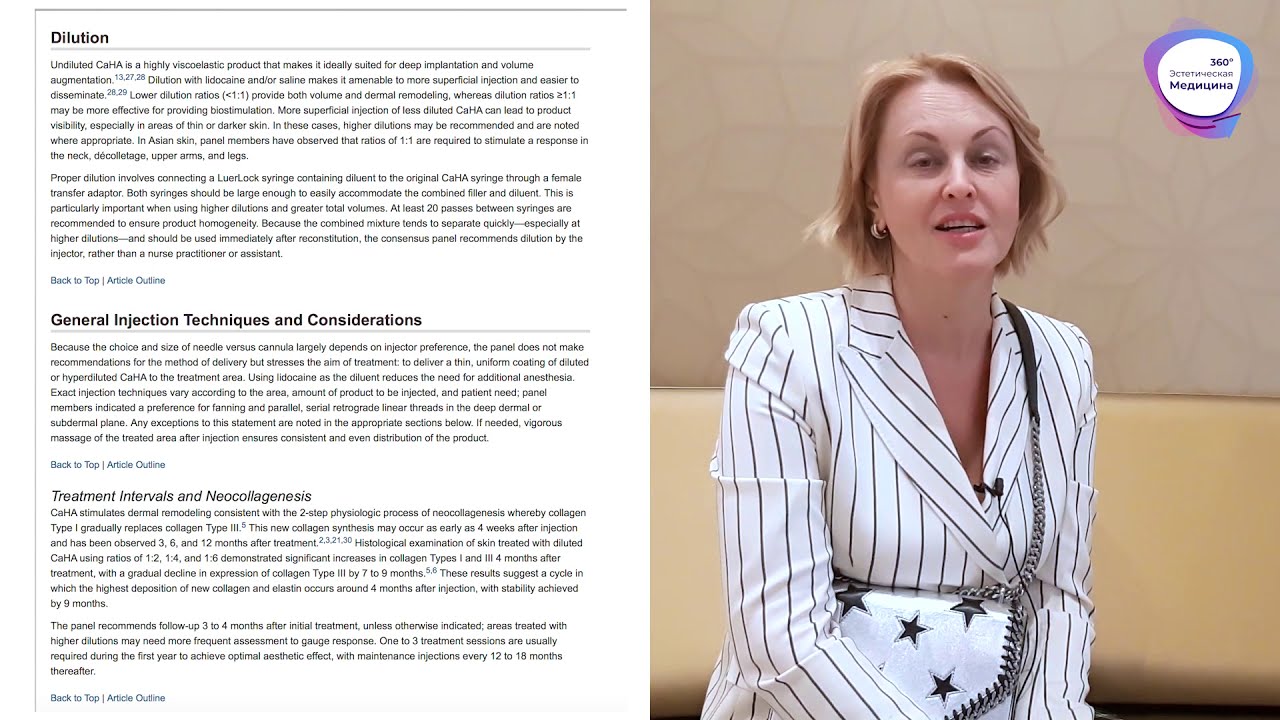 Dilution

Undiluted CaHA is a highly viscoelastic product that makes it ideally suited for deep implantation and volume augmentation.$^{13,27,28}$ Dilution with lidocaine and/or saline makes it amenable to more superficial injection and easier to disseminate.$^{28,29}$ Lower dilution ratios (<1:1) provide both volume and dermal remodeling, whereas dilution ratios ≥1:1 may be more effective for providing biostimulation. More superficial injection of less diluted CaHA can lead to product visibility, especially in areas of thin or darker skin. In these cases, higher dilutions may be recommended and are noted where appropriate. In Asian skin, panel members have observed that ratios of 1:1 are required to stimulate a response in the neck, décolletage, upper arms, and legs.

Proper dilution involves connecting a LuerLock syringe containing diluent to the original CaHA syringe through a female transfer adaptor. Both syringes should be large enough to easily accommodate the combined filler and diluent. This is particularly important when using higher dilutions and greater total volumes. At least 20 passes between syringes are recommended to ensure product homogeneity. Because the combined mixture tends to separate quickly—especially at higher dilutions—and should be used immediately after reconstitution, the consensus panel recommends dilution by the injector, rather than a nurse practitioner or assistant.

Back to Top | Article Outline

General Injection Techniques and Considerations

Because the choice and size of needle versus cannula largely depends on injector preference, the panel does not make recommendations for the method of delivery but stresses the aim of treatment: to deliver a thin, uniform coating of diluted or hyperdiluted CaHA to the treatment area. Using lidocaine as the diluent reduces the need for additional anesthesia. Exact injection techniques vary according to the area, amount of product to be injected, and patient need; panel members indicated a preference for fanning and parallel, serial retrograde linear threads in the deep dermal or subdermal plane. Any exceptions to this statement are noted in the appropriate sections below. If needed, vigorous massage of the treated area after injection ensures consistent and even distribution of the product.

Back to Top | Article Outline

Treatment Intervals and Neocollagenesis

CaHA stimulates dermal remodeling consistent with the 2-step physiologic process of neocollagenesis whereby collagen Type I gradually replaces collagen Type III.$^{5}$ This new collagen synthesis may occur as early as 4 weeks after injection and has been observed 3, 6, and 12 months after treatment.$^{2,3,21,30}$ Histological examination of skin treated with diluted CaHA using ratios of 1:2, 1:4, and 1:6 demonstrated significant increases in collagen Types I and III 4 months after treatment, with a gradual decline in expression of collagen Type III by 7 to 9 months.$^{5,6}$ These results suggest a cycle in which the highest deposition of new collagen and elastin occurs around 4 months after injection, with stability achieved by 9 months.

The panel recommends follow-up 3 to 4 months after initial treatment, unless otherwise indicated; areas treated with higher dilutions may need more frequent assessment to gauge response. One to 3 treatment sessions are usually required during the first year to achieve optimal aesthetic effect, with maintenance injections every 12 to 18 months thereafter.

Back to Top | Article Outline

360° Эстетическая Медицина